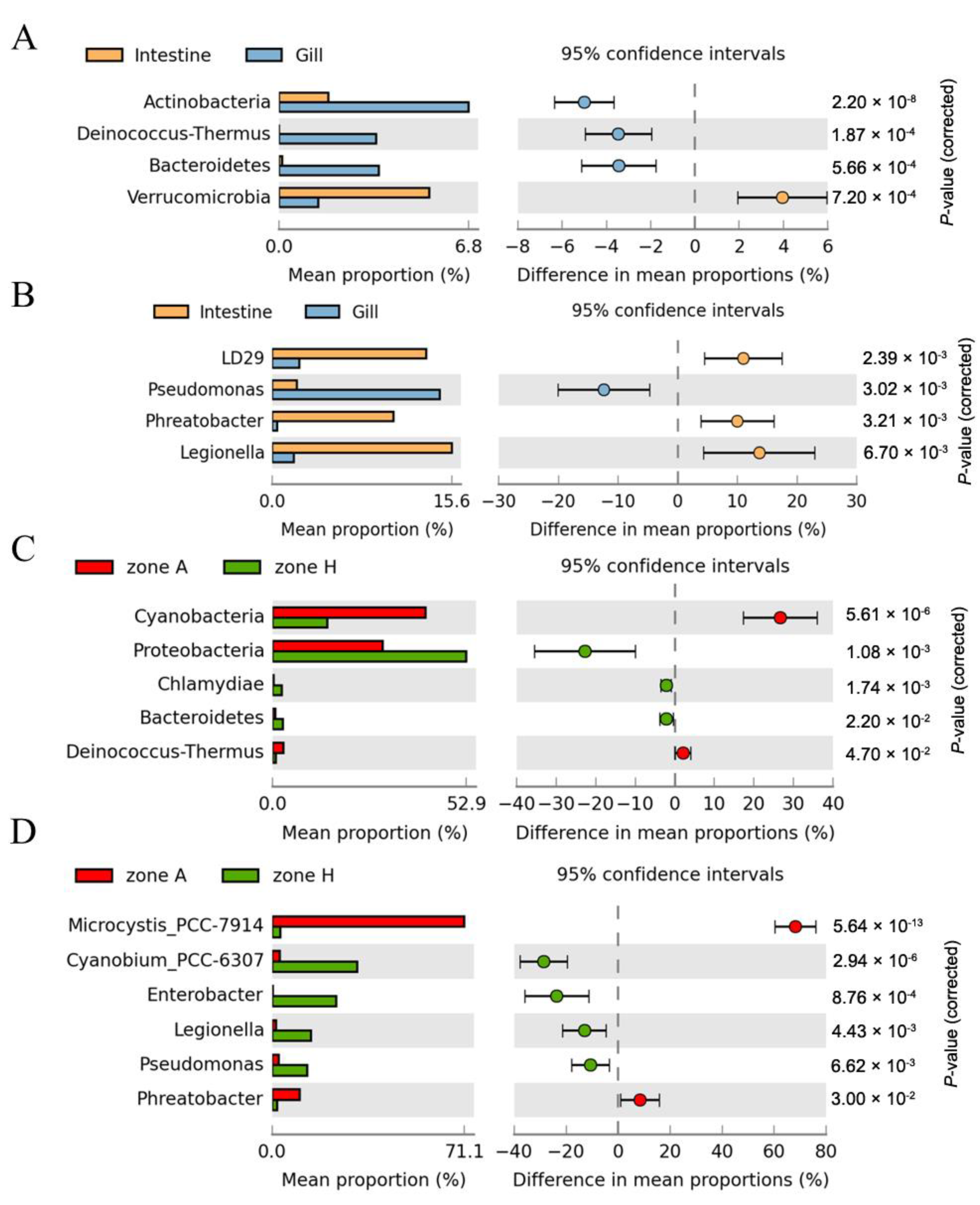 A

Intestine Gill

95% confidence intervals

Actinobacteria
Deinococcus-Thermus
Bacteroidetes
Verrucomicrobia

$2.20 \times 10^{-8}$
$1.87 \times 10^{-4}$
$5.66 \times 10^{-4}$
$7.20 \times 10^{-4}$

P-value (corrected)

0.0 6.8
Mean proportion (%)

−8 −6 −4 −2 0 2 4 6
Difference in mean proportions (%)

B

Intestine Gill

95% confidence intervals

LD29
Pseudomonas
Phreatobacter
Legionella

$2.39 \times 10^{-3}$
$3.02 \times 10^{-3}$
$3.21 \times 10^{-3}$
$6.70 \times 10^{-3}$

P-value (corrected)

0.0 15.6
Mean proportion (%)

−30 −20 −10 0 10 20 30
Difference in mean proportions (%)

C

zone A zone H

95% confidence intervals

Cyanobacteria
Proteobacteria
Chlamydiae
Bacteroidetes
Deinococcus-Thermus

$5.61 \times 10^{-6}$
$1.08 \times 10^{-3}$
$1.74 \times 10^{-3}$
$2.20 \times 10^{-2}$
$4.70 \times 10^{-2}$

P-value (corrected)

0.0 52.9
Mean proportion (%)

−40 −30 −20 −10 0 10 20 30 40
Difference in mean proportions (%)

D

zone A zone H

95% confidence intervals

Microcystis_PCC-7914
Cyanobium_PCC-6307
Enterobacter
Legionella
Pseudomonas
Phreatobacter

$5.64 \times 10^{-13}$
$2.94 \times 10^{-6}$
$8.76 \times 10^{-4}$
$4.43 \times 10^{-3}$
$6.62 \times 10^{-3}$
$3.00 \times 10^{-2}$

P-value (corrected)

0.0 71.1
Mean proportion (%)

−40 −20 0 20 40 60 80
Difference in mean proportions (%)